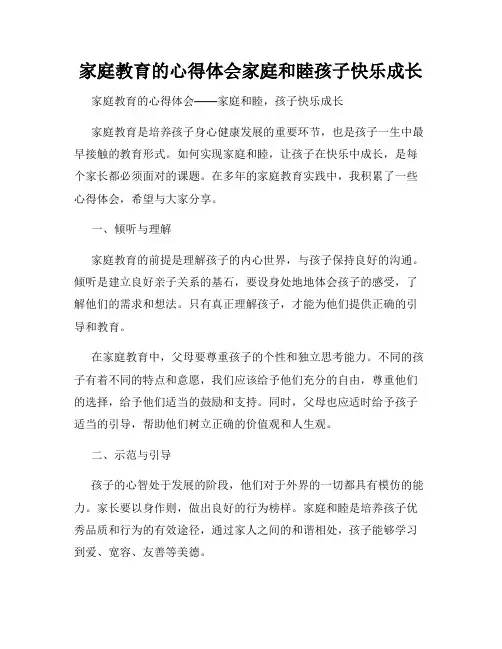 家庭教育的心得体会家庭和睦孩子快乐成长

家庭教育的心得体会——家庭和睦，孩子快乐成长

家庭教育是培养孩子身心健康发展的重要环节，也是孩子一生中最早接触的教育形式。如何实现家庭和睦，让孩子在快乐中成长，是每个家长都必须面对的课题。在多年的家庭教育实践中，我积累了一些心得体会，希望与大家分享。

一、倾听与理解

家庭教育的前提是理解孩子的内心世界，与孩子保持良好的沟通。倾听是建立良好亲子关系的基石，要设身处地地体会孩子的感受，了解他们的需求和想法。只有真正理解孩子，才能为他们提供正确的引导和教育。

在家庭教育中，父母要尊重孩子的个性和独立思考能力。不同的孩子有着不同的特点和意愿，我们应该给予他们充分的自由，尊重他们的选择，给予他们适当的鼓励和支持。同时，父母也应适时给予孩子适当的引导，帮助他们树立正确的价值观和人生观。

二、示范与引导

孩子的心智处于发展的阶段，他们对于外界的一切都具有模仿的能力。家长要以身作则，做出良好的行为榜样。家庭和睦是培养孩子优秀品质和行为的有效途径，通过家人之间的和谐相处，孩子能够学习到爱、宽容、友善等美德。